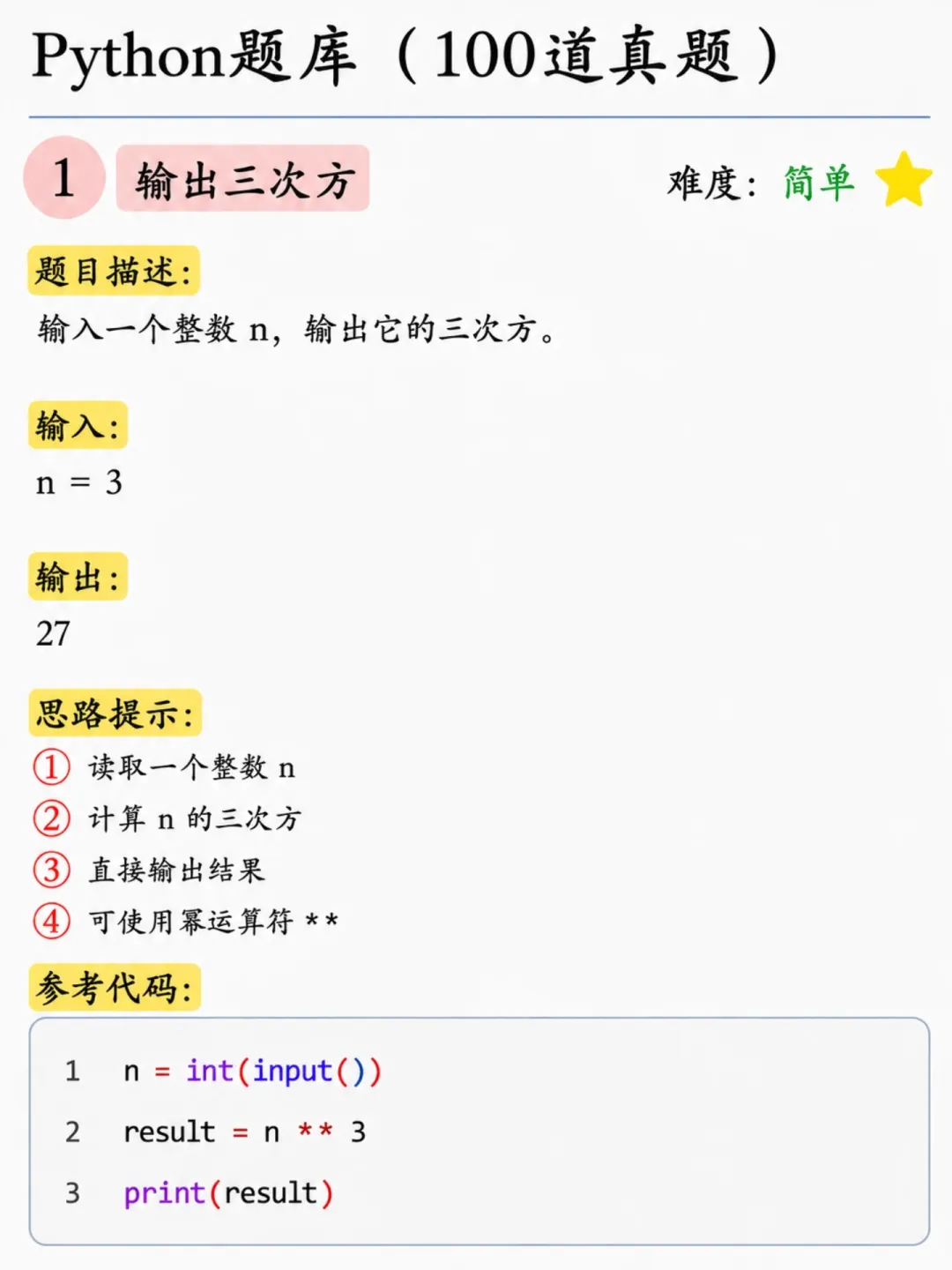 Python题库（100道真题）

1 输出三次方

难度：简单

题目描述：

输入一个整数n，输出它的三次方。

输入：

n = 3

输出：

27

思路提示：

① 读取一个整数n
② 计算n的三次方
③ 直接输出结果
④ 可使用幂运算符**

参考代码：

1 n = int(input())
2 result = n ** 3
3 print(result)